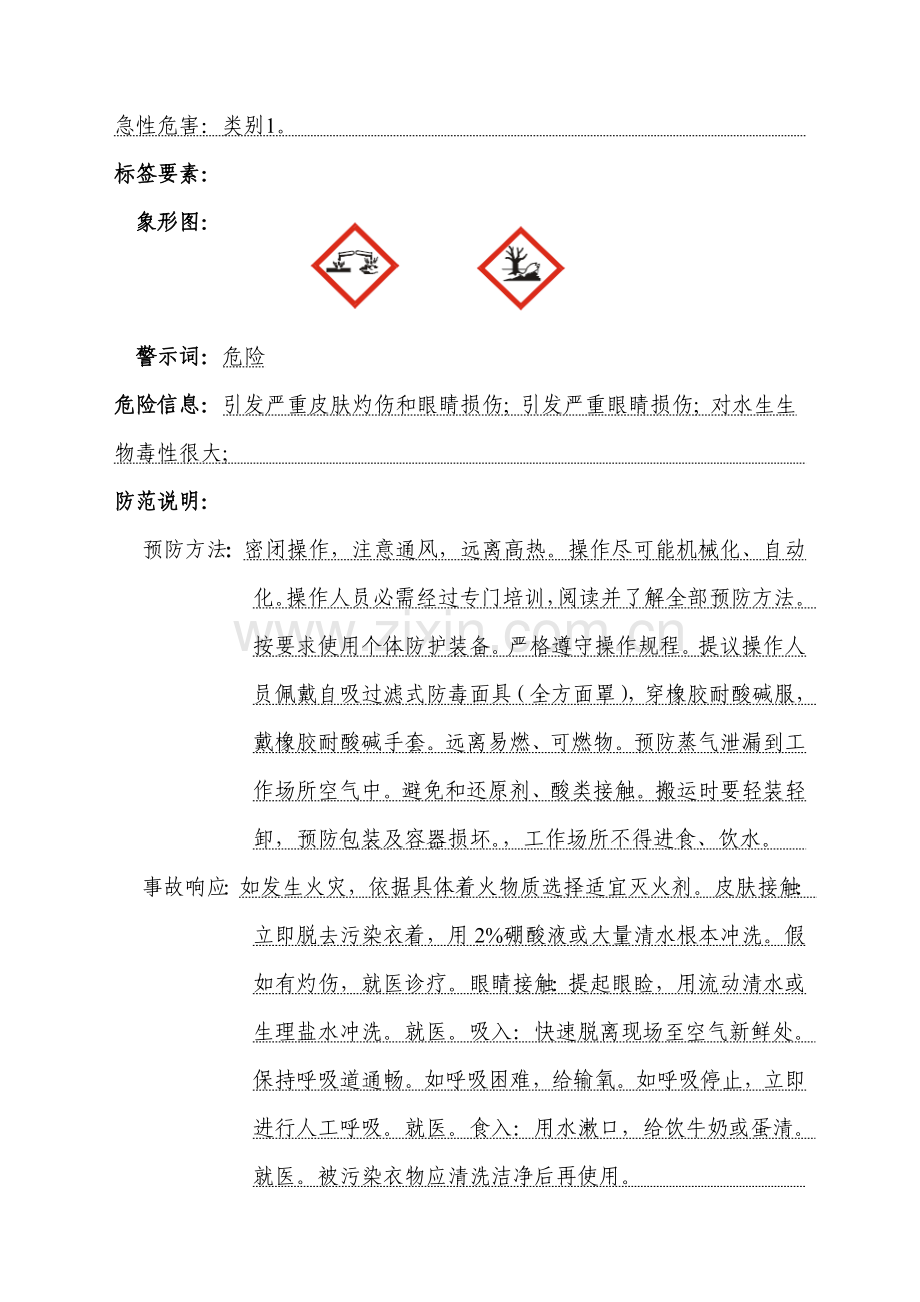 急性危害：类别1。

标签要素：

象形图：

警示词：危险

危险信息：引发严重皮肤灼伤和眼睛损伤；引发严重眼睛损伤；对水生生物毒性很大；

防范说明：

预防方法：密闭操作，注意通风，远离高热。操作尽可能机械化、自动化。操作人员必需经过专门培训，阅读并了解全部预防方法。按要求使用个体防护装备。严格遵守操作规程。提议操作人员佩戴自吸过滤式防毒面具（全方面罩），穿橡胶耐酸碱服，戴橡胶耐酸碱手套。远离易燃、可燃物。预防蒸气泄漏到工作场所空气中。避免和还原剂、酸类接触。搬运时要轻装轻卸，预防包装及容器损坏。，工作场所不得进食、饮水。

事故响应：如发生火灾，依据具体着火物质选择适宜灭火剂。皮肤接触：立即脱去污染衣着，用2%硼酸液或大量清水根本冲洗。假如有灼伤，就医诊疗。眼睛接触：提起眼睑，用流动清水或生理盐水冲洗。就医。吸入：快速脱离现场至空气新鲜处。保持呼吸道通畅。如呼吸困难，给输氧。如呼吸停止，立即进行人工呼吸。就医。食入：用水漱口，给饮牛奶或蛋清。就医。被污染衣物应清洗洁净后再使用。

www.zixin.com.cn